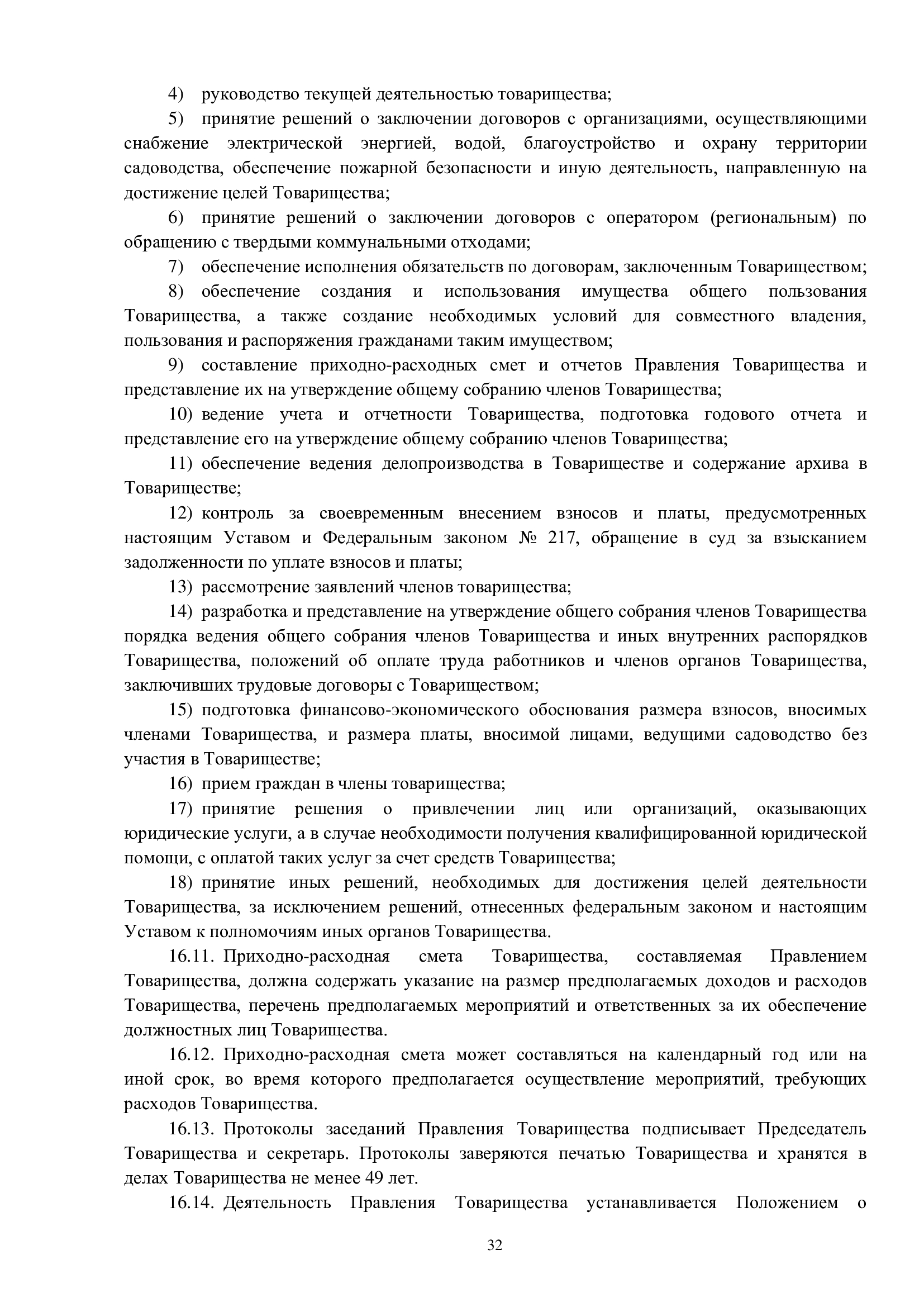 4) руководство текущей деятельностью товарищества;

5) принятие решений о заключении договоров с организациями, осуществляющими снабжение электрической энергией, водой, благоустройство и охрану территории садоводства, обеспечение пожарной безопасности и иную деятельность, направленную на достижение целей Товарищества;

6) принятие решений о заключении договоров с оператором (региональным) по обращению с твердыми коммунальными отходами;

7) обеспечение исполнения обязательств по договорам, заключенным Товариществом;

8) обеспечение создания и использования имущества общего пользования Товарищества, а также создание необходимых условий для совместного владения, пользования и распоряжения гражданами таким имуществом;

9) составление приходно-расходных смет и отчетов Правления Товарищества и представление их на утверждение общему собранию членов Товарищества;

10) ведение учета и отчетности Товарищества, подготовка годового отчета и представление его на утверждение общему собранию членов Товарищества;

11) обеспечение ведения делопроизводства в Товариществе и содержание архива в Товариществе;

12) контроль за своевременным внесением взносов и платы, предусмотренных настоящим Уставом и Федеральным законом № 217, обращение в суд за взысканием задолженности по уплате взносов и платы;

13) рассмотрение заявлений членов товарищества;

14) разработка и представление на утверждение общего собрания членов Товарищества порядка ведения общего собрания членов Товарищества и иных внутренних распорядков Товарищества, положений об оплате труда работников и членов органов Товарищества, заключивших трудовые договоры с Товариществом;

15) подготовка финансово-экономического обоснования размера взносов, вносимых членами Товарищества, и размера платы, вносимой лицами, ведущими садоводство без участия в Товариществе;

16) прием граждан в члены товарищества;

17) принятие решения о привлечении лиц или организаций, оказывающих юридические услуги, а в случае необходимости получения квалифицированной юридической помощи, с оплатой таких услуг за счет средств Товарищества;

18) принятие иных решений, необходимых для достижения целей деятельности Товарищества, за исключением решений, отнесенных федеральным законом и настоящим Уставом к полномочиям иных органов Товарищества.

16.11. Приходно-расходная смета Товарищества, составляемая Правлением Товарищества, должна содержать указание на размер предполагаемых доходов и расходов Товарищества, перечень предполагаемых мероприятий и ответственных за их обеспечение должностных лиц Товарищества.

16.12. Приходно-расходная смета может составляться на календарный год или на иной срок, во время которого предполагается осуществление мероприятий, требующих расходов Товарищества.

16.13. Протоколы заседаний Правления Товарищества подписывает Председатель Товарищества и секретарь. Протоколы заверяются печатью Товарищества и хранятся в делах Товарищества не менее 49 лет.

16.14. Деятельность Правления Товарищества устанавливается Положением о

32